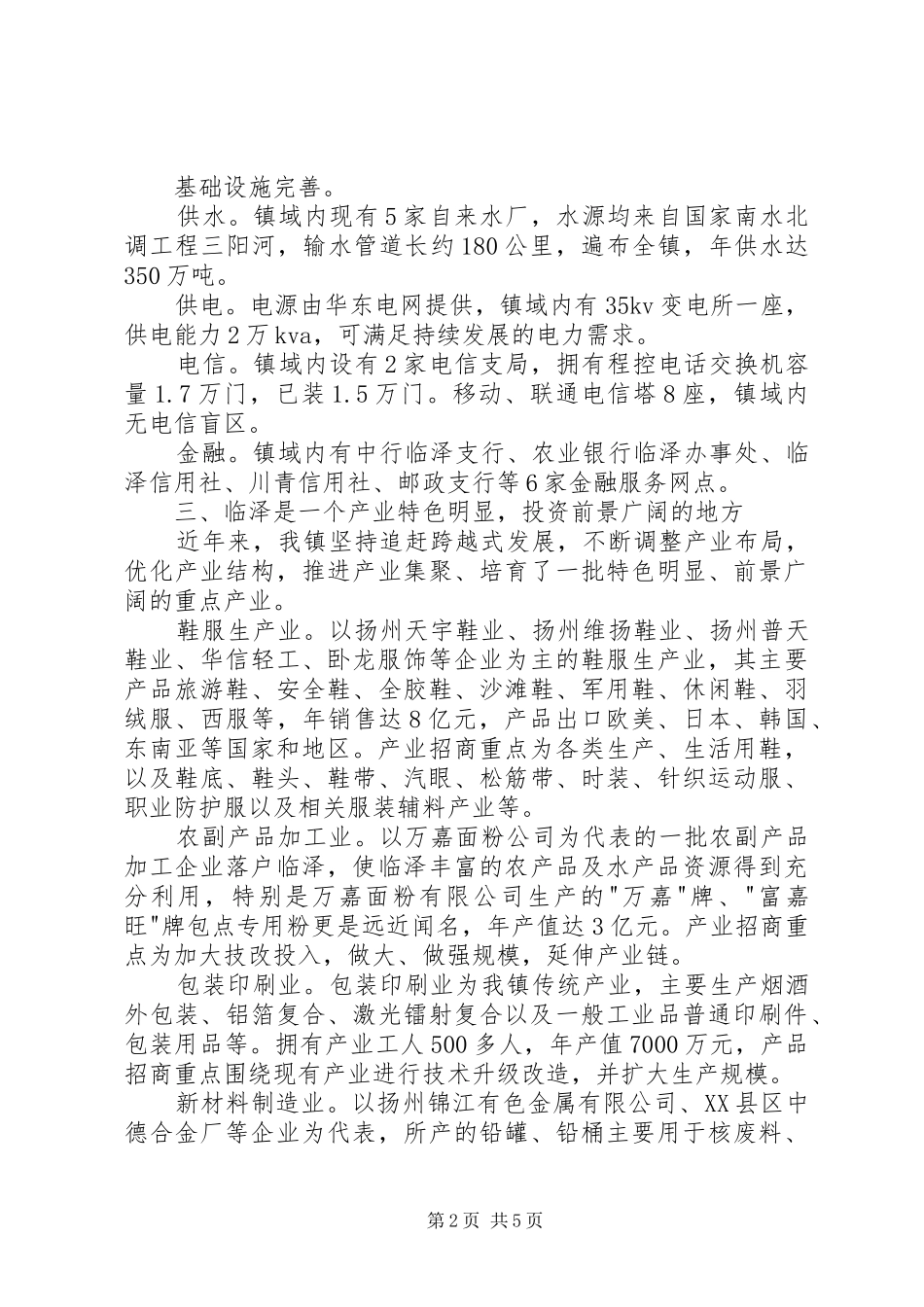 基础设施完善。

供水。镇域内现有5家自来水厂，水源均来自国家南水北调工程三阳河，输水管道长约180公里，遍布全镇，年供水达350万吨。

供电。电源由华东电网提供，镇域内有35kv变电所一座，供电能力2万kva，可满足持续发展的电力需求。

电信。镇域内设有2家电信支局，拥有程控电话交换机容量1.7万门，已装1.5万门。移动、联通电信塔8座，镇域内无电信盲区。

金融。镇域内有中行临泽支行、农业银行临泽办事处、临泽信用社、川青信用社、邮政支行等6家金融服务网点。

三、临泽是一个产业特色明显，投资前景广阔的地方

近年来，我镇坚持追赶跨越式发展，不断调整产业布局，优化产业结构，推进产业集聚、培育了一批特色明显、前景广阔的重点产业。

鞋服生产业。以扬州天宇鞋业、扬州维扬鞋业、扬州普天鞋业、华信轻工、卧龙服饰等企业为主的鞋服生产业，其主要产品旅游鞋、安全鞋、全胶鞋、沙滩鞋、军用鞋、休闲鞋、羽绒服、西服等，年销售达8亿元，产品出口欧美、日本、韩国、东南亚等国家和地区。产业招商重点为各类生产、生活用鞋，以及鞋底、鞋头、鞋带、汽眼、松筋带、时装、针织运动服、职业防护服以及相关服装辅料产业等。

农副产品加工业。以万嘉面粉公司为代表的一批农副产品加工企业落户临泽，使临泽丰富的农产品及水产品资源得到充分利用，特别是万嘉面粉有限公司生产的"万嘉"牌、"富嘉旺"牌包点专用粉更是远近闻名，年产值达3亿元。产业招商重点为加大技改投入，做大、做强规模，延伸产业链。

包装印刷业。包装印刷业为我镇传统产业，主要生产烟酒外包装、铝箔复合、激光镭射复合以及一般工业品普通印刷件、包装用品等。拥有产业工人500多人，年产值7000万元，产品招商重点围绕现有产业进行技术升级改造，并扩大生产规模。

新材料制造业。以扬州锦江有色金属有限公司、XX县区中德合金厂等企业为代表，所产的铅罐、铅桶主要用于核废料、

第2页 共5页